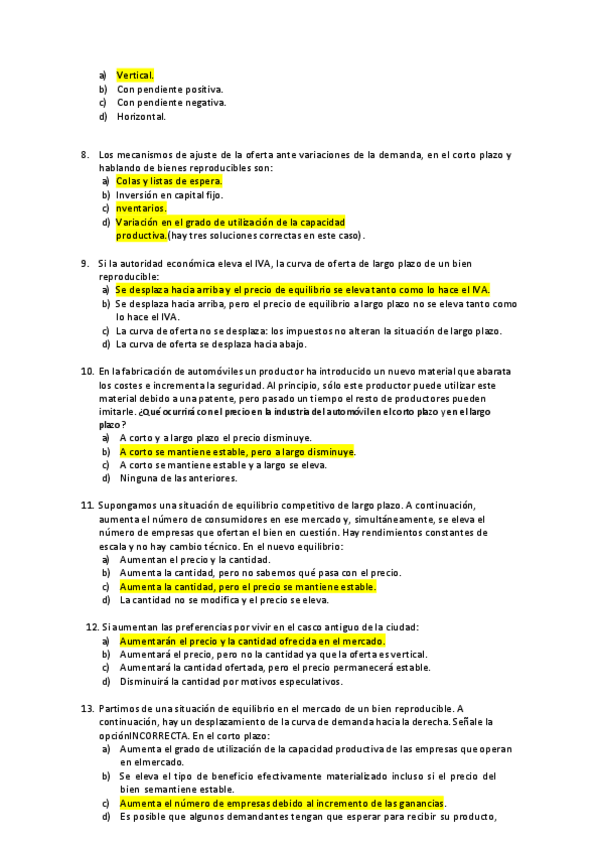 a) Vertical.
b) Con pendiente positiva.
c) Con pendiente negativa.
d) Horizontal.

8. Los mecanismos de ajuste de la oferta ante variaciones de la demanda, en el corto plazo y hablando de bienes reproducibles son:
a) Colas y listas de espera.
b) Inversión en capital fijo.
c) nventarios.
d) Variación en el grado de utilización de la capacidad productiva.(hay tres soluciones correctas en este caso).

9. Si la autoridad económica eleva el IVA, la curva de oferta de largo plazo de un bien reproducible:
a) Se desplaza hacia arriba y el precio de equilibrio se eleva tanto como lo hace el IVA.
b) Se desplaza hacia arriba, pero el precio de equilibrio a largo plazo no se eleva tanto como lo hace el IVA.
c) La curva de oferta no se desplaza: los impuestos no alteran la situación de largo plazo.
d) La curva de oferta se desplaza hacia abajo.

10. En la fabricación de automóviles un productor ha introducido un nuevo material que abarata los costes e incrementa la seguridad. Al principio, sólo este productor puede utilizar este material debido a una patente, pero pasado un tiempo el resto de productores pueden imitarle. ¿Qué ocurrirá con el precio en la industria del automóvil en el corto plazo y en el largo plazo?
a) A corto y a largo plazo el precio disminuye.
b) A corto se mantiene estable, pero a largo disminuye.
c) A corto se mantiene estable y a largo se eleva.
d) Ninguna de las anteriores.

11. Supongamos una situación de equilibrio competitivo de largo plazo. A continuación, aumenta el número de consumidores en ese mercado y, simultáneamente, se eleva el número de empresas que ofertan el bien en cuestión. Hay rendimientos constantes de escala y no hay cambio técnico. En el nuevo equilibrio:
a) Aumentan el precio y la cantidad.
b) Aumenta la cantidad, pero no sabemos qué pasa con el precio.
c) Aumenta la cantidad, pero el precio se mantiene estable.
d) La cantidad no se modifica y el precio se eleva.

12. Si aumentan las preferencias por vivir en el casco antiguo de la ciudad:
a) Aumentarán el precio y la cantidad ofrecida en el mercado.
b) Aumentará el precio, pero no la cantidad ya que la oferta es vertical.
c) Aumentará la cantidad ofertada, pero el precio permanecerá estable.
d) Disminuirá la cantidad por motivos especulativos.

13. Partimos de una situación de equilibrio en el mercado de un bien reproducible. A continuación, hay un desplazamiento de la curva de demanda hacia la derecha. Señale la opciónINCORRECTA. En el corto plazo:
a) Aumenta el grado de utilización de la capacidad productiva de las empresas que operan en elmercado.
b) Se eleva el tipo de beneficio efectivamente materializado incluso si el precio del bien semantiene estable.
c) Aumenta el número de empresas debido al incremento de las ganancias.
d) Es posible que algunos demandantes tengan que esperar para recibir su producto,